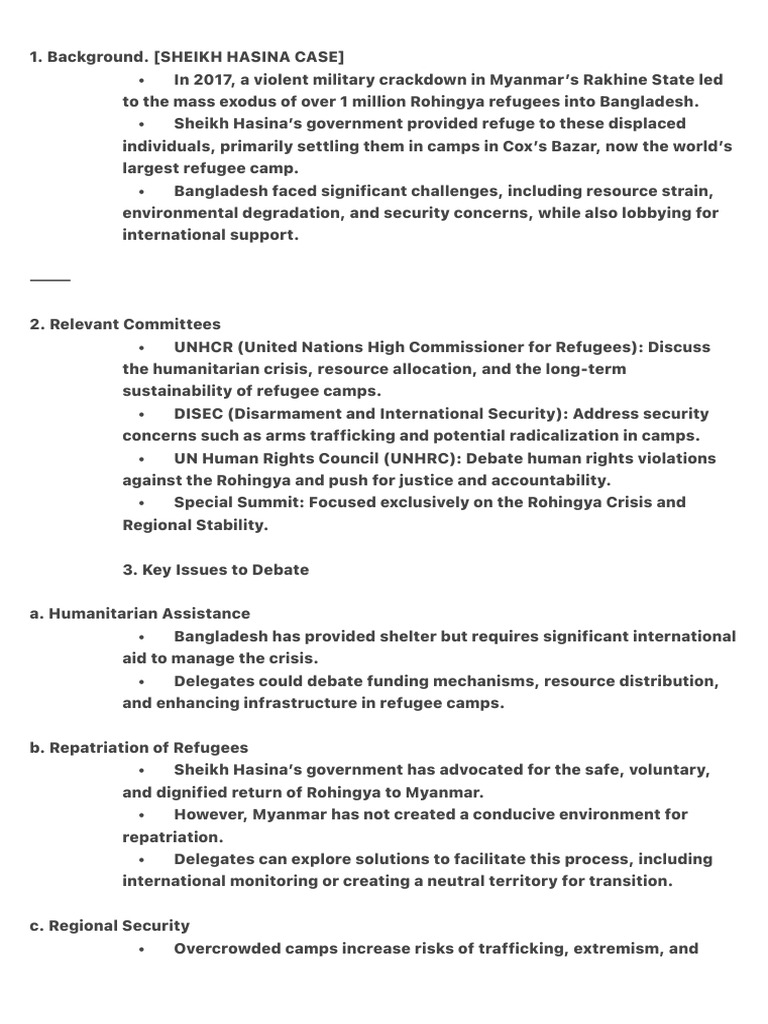 1. Background. [SHEIKH HASINA CASE]

• In 2017, a violent military crackdown in Myanmar's Rakhine State led to the mass exodus of over 1 million Rohingya refugees into Bangladesh.

• Sheikh Hasina's government provided refuge to these displaced individuals, primarily settling them in camps in Cox's Bazar, now the world's largest refugee camp.

• Bangladesh faced significant challenges, including resource strain, environmental degradation, and security concerns, while also lobbying for international support.

2. Relevant Committees

• UNHCR (United Nations High Commissioner for Refugees): Discuss the humanitarian crisis, resource allocation, and the long-term sustainability of refugee camps.

• DISEC (Disarmament and International Security): Address security concerns such as arms trafficking and potential radicalization in camps.

• UN Human Rights Council (UNHRC): Debate human rights violations against the Rohingya and push for justice and accountability.

• Special Summit: Focused exclusively on the Rohingya Crisis and Regional Stability.

3. Key Issues to Debate

a. Humanitarian Assistance

• Bangladesh has provided shelter but requires significant international aid to manage the crisis.

• Delegates could debate funding mechanisms, resource distribution, and enhancing infrastructure in refugee camps.

b. Repatriation of Refugees

• Sheikh Hasina's government has advocated for the safe, voluntary, and dignified return of Rohingya to Myanmar.

• However, Myanmar has not created a conducive environment for repatriation.

• Delegates can explore solutions to facilitate this process, including international monitoring or creating a neutral territory for transition.

c. Regional Security

• Overcrowded camps increase risks of trafficking, extremism, and